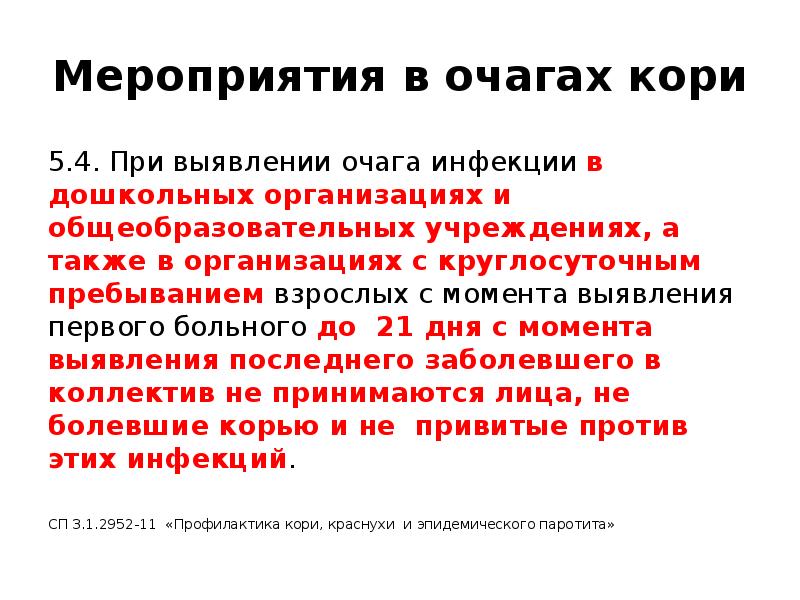 Мероприятия в очагах кори

5.4. При выявлении очага инфекции в дошкольных организациях и общеобразовательных учреждениях, а также в организациях с круглосуточным пребыванием взрослых с момента выявления первого больного до 21 дня с момента выявления последнего заболевшего в коллектив не принимаются лица, не болевшие корью и не привитые против этих инфекций.

СП 3.1.2952-11 «Профилактика кори, краснухи и эпидемического паротита»